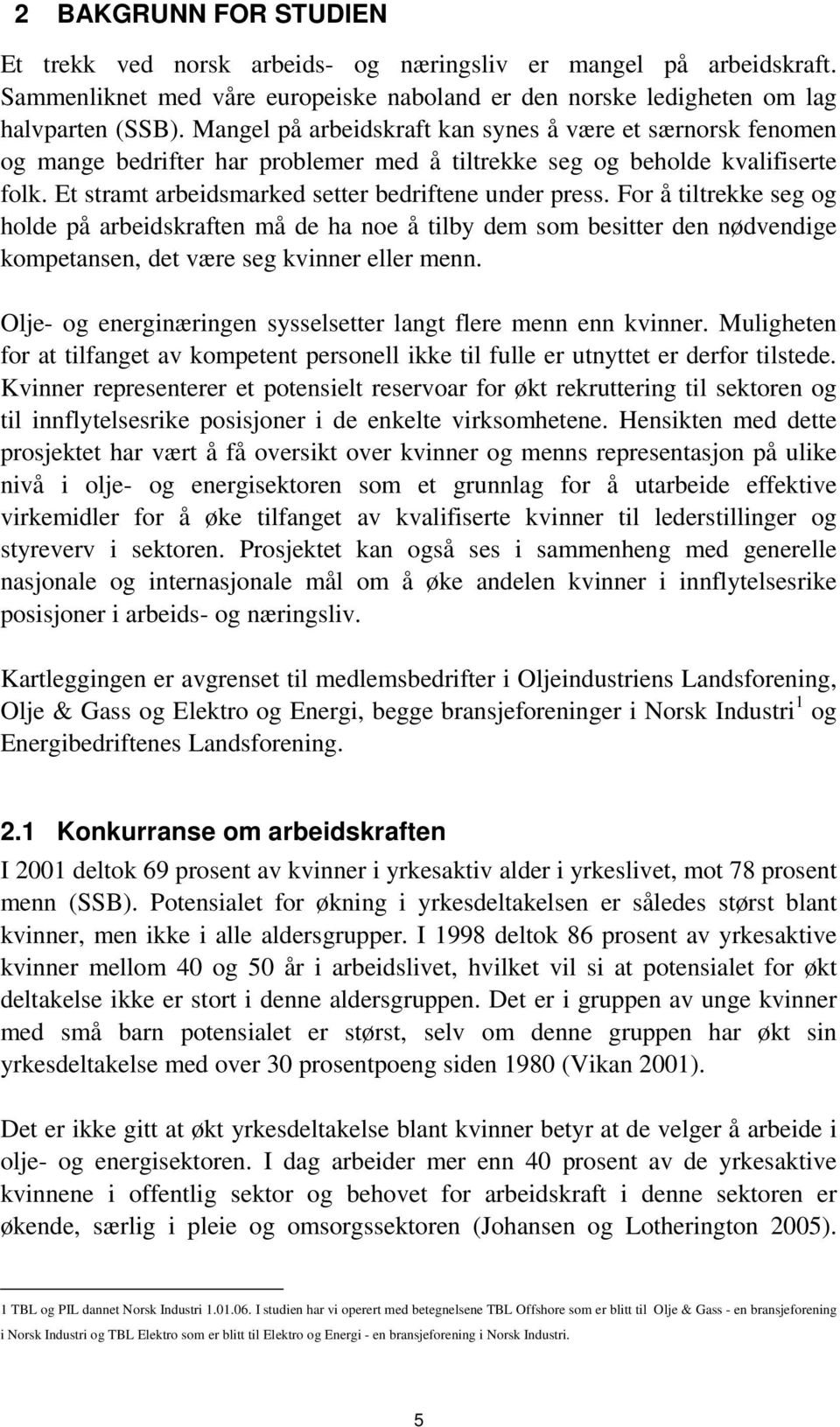 2 BAKGRUNN FOR STUDIEN

Et trekk ved norsk arbeids- og næringsliv er mangel på arbeidskraft. Sammenliknet med våre europeiske naboland er den norske ledigheten om lag halvparten (SSB). Mangel på arbeidskraft kan synes å være et særnorsk fenomen og mange bedrifter har problemer med å tiltrekke seg og beholde kvalifiserte folk. Et stramt arbeidsmarked setter bedriftene under press. For å tiltrekke seg og holde på arbeidskraften må de ha noe å tilby dem som besitter den nødvendige kompetansen, det være seg kvinner eller menn.

Olje- og energinæringen sysselsetter langt flere menn enn kvinner. Muligheten for at tilfanget av kompetent personell ikke til fulle er utnyttet er derfor tilstede. Kvinner representerer et potensielt reservoar for økt rekruttering til sektoren og til innflytelsesrike posisjoner i de enkelte virksomhetene. Hensikten med dette prosjektet har vært å få oversikt over kvinner og menns representasjon på ulike nivå i olje- og energisektoren som et grunnlag for å utarbeide effektive virkemidler for å øke tilfanget av kvalifiserte kvinner til lederstillinger og styreverv i sektoren. Prosjektet kan også ses i sammenheng med generelle nasjonale og internasjonale mål om å øke andelen kvinner i innflytelsesrike posisjoner i arbeids- og næringsliv.

Kartleggingen er avgrenset til medlemsbedrifter i Oljeindustriens Landsforening, Olje & Gass og Elektro og Energi, begge bransjeforeninger i Norsk Industri $^1$ og Energibedriftenes Landsforening.

2.1 Konkurranse om arbeidskraften

I 2001 deltok 69 prosent av kvinner i yrkesaktiv alder i yrkeslivet, mot 78 prosent menn (SSB). Potensialet for økning i yrkesdeltakelsen er således størst blant kvinner, men ikke i alle aldersgrupper. I 1998 deltok 86 prosent av yrkesaktive kvinner mellom 40 og 50 år i arbeidslivet, hvilket vil si at potensialet for økt deltakelse ikke er stort i denne aldersgruppen. Det er i gruppen av unge kvinner med små barn potensialet er størst, selv om denne gruppen har økt sin yrkesdeltakelse med over 30 prosentpoeng siden 1980 (Vikan 2001).

Det er ikke gitt at økt yrkesdeltakelse blant kvinner betyr at de velger å arbeide i olje- og energisektoren. I dag arbeider mer enn 40 prosent av de yrkesaktive kvinnene i offentlig sektor og behovet for arbeidskraft i denne sektoren er økende, særlig i pleie og omsorgssektoren (Johansen og Lotherington 2005).

1 TBL og PIL dannet Norsk Industri 1.01.06. I studien har vi operert med betegnelsene TBL Offshore som er blitt til Olje & Gass - en bransjeforening i Norsk Industri og TBL Elektro som er blitt til Elektro og Energi - en bransjeforening i Norsk Industri.

5